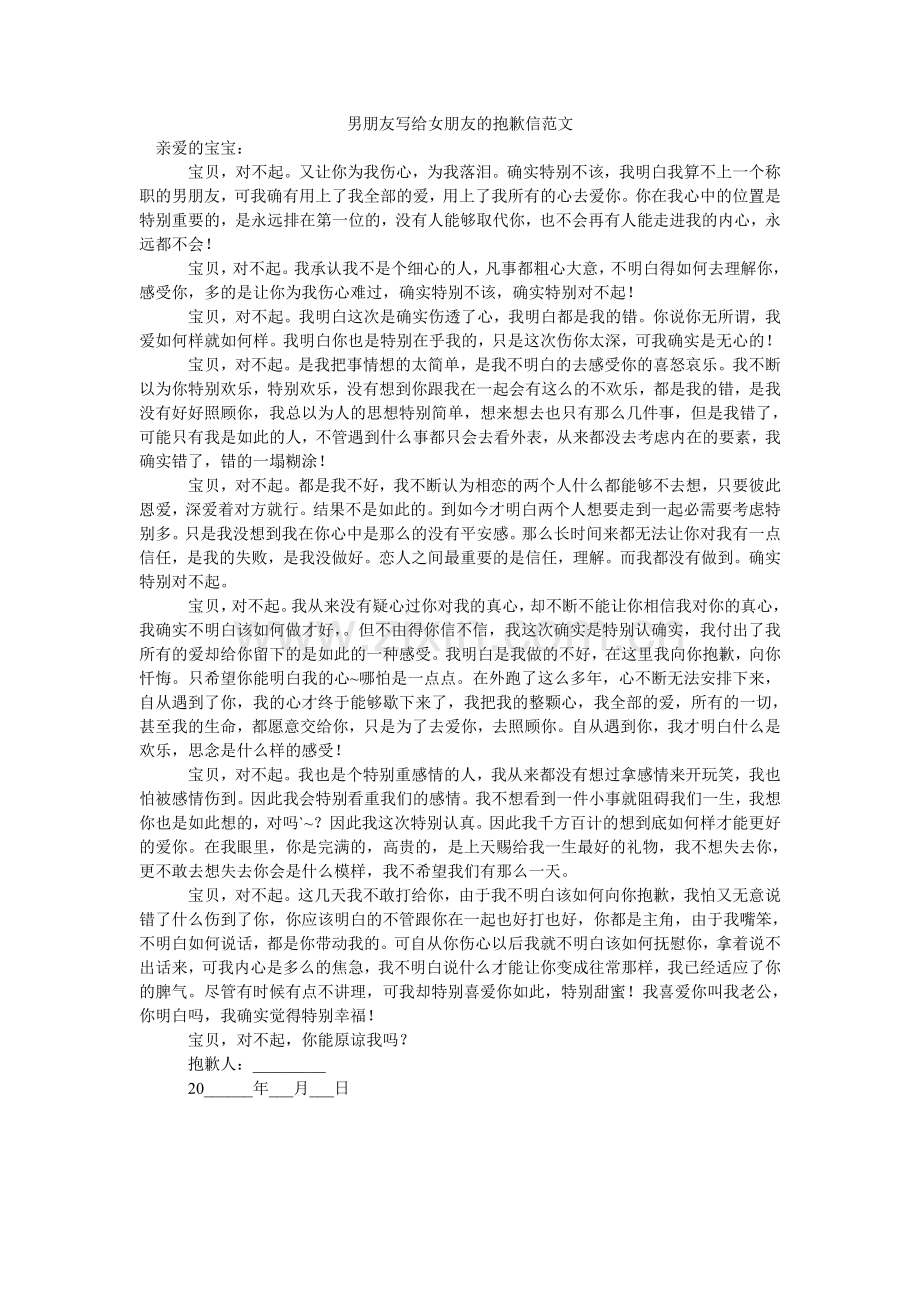 男朋友写给女朋友的抱歉信范文

亲爱的宝宝：

宝贝，对不起。又让你为我伤心，为我落泪。确实特别不该，我明白我算不上一个称职的男朋友，可我确有用上了我全部的爱，用上了我所有的心去爱你。你在我心中的位置是特别重要的，是永远排在第一位的，没有人能够取代你，也不会再有人能走进我的内心，永远都不会！

宝贝，对不起。我承认我不是个细心的人，凡事都粗心大意，不明白得如何去理解你，感受你，多的是让你为我伤心难过，确实特别不该，确实特别对不起！

宝贝，对不起。我明白这次是确实伤透了心，我明白都是我的错。你说你无所谓，我爱如何样就如何样。我明白你也是特别在乎我的，只是这次伤你太深，可我确实是无心的！

宝贝，对不起。是我把事情想的太简单，是我不明白的去感受你的喜怒哀乐。我不断以为你特别欢乐，特别欢乐，没有想到你跟我在一起会有这么的不欢乐，都是我的错，是我没有好好照顾你，我总以为人的思想特别简单，想来想去也只有那么几件事，但是我错了，可能只有我是如此的人，不管遇到什么事都只会去看外表，从来都没去考虑内在的要素，我确实错了，错的一塌糊涂！

宝贝，对不起。都是我不好，我不断认为相恋的两个人什么都能够不去想，只要彼此恩爱，深爱着对方就行。结果不是如此的。到如今才明白两个人想要走到一起必需要考虑特别多。只是我没想到我在你心中是那么的没有平安感。那么长时间来都无法让你对我有一点信任，是我的失败，是我没做好。恋人之间最重要的是信任，理解。而我都没有做到。确实特别对不起。

宝贝，对不起。我从来没有疑心过你对我的真心，却不断不能让你相信我对你的真心，我确实不明白该如何做才好，。但不由得你信不信，我这次确实是特别认确实，我付出了我所有的爱却给你留下的是如此的一种感受。我明白是我做的不好，在这里我向你抱歉，向你忏悔。只希望你能明白我的心~哪怕是一点点。在外跑了这么多年，心不断无法安排下来，自从遇到了你，我的心才终于能够歇下来了，我把我的整颗心，我全部的爱，所有的一切，甚至我的生命，都愿意交给你，只是为了去爱你，去照顾你。自从遇到你，我才明白什么是欢乐，思念是什么样的感受！

宝贝，对不起。我也是个特别重感情的人，我从来都没有想过拿感情来开玩笑，我也怕被感情伤到。因此我会特别看重我们的感情。我不想看到一件小事就阻碍我们一生，我想你也是如此想的，对吗`~？因此我这次特别认真。因此我千方百计的想到底如何样才能更好的爱你。在我眼里，你是完满的，高贵的，是上天赐给我一生最好的礼物，我不想失去你，更不敢去想失去你会是什么模样，我不希望我们有那么一天。

宝贝，对不起。这几天我不敢打给你，由于我不明白该如何向你抱歉，我怕又无意说错了什么伤到了你，你应该明白的不管跟你在一起也好打也好，你都是主角，由于我嘴笨，不明白如何说话，都是你带动我的。可自从你伤心以后我就不明白该如何抚慰你，拿着说不出话来，可我内心是多么的焦急，我不明白说什么才能让你变成往常那样，我已经适应了你的脾气。尽管有时候有点不讲理，可我却特别喜爱你如此，特别甜蜜！我喜爱你叫我老公，你明白吗，我确实觉得特别幸福！

宝贝，对不起，你能原谅我吗？

抱歉人：____

20____年____月____日